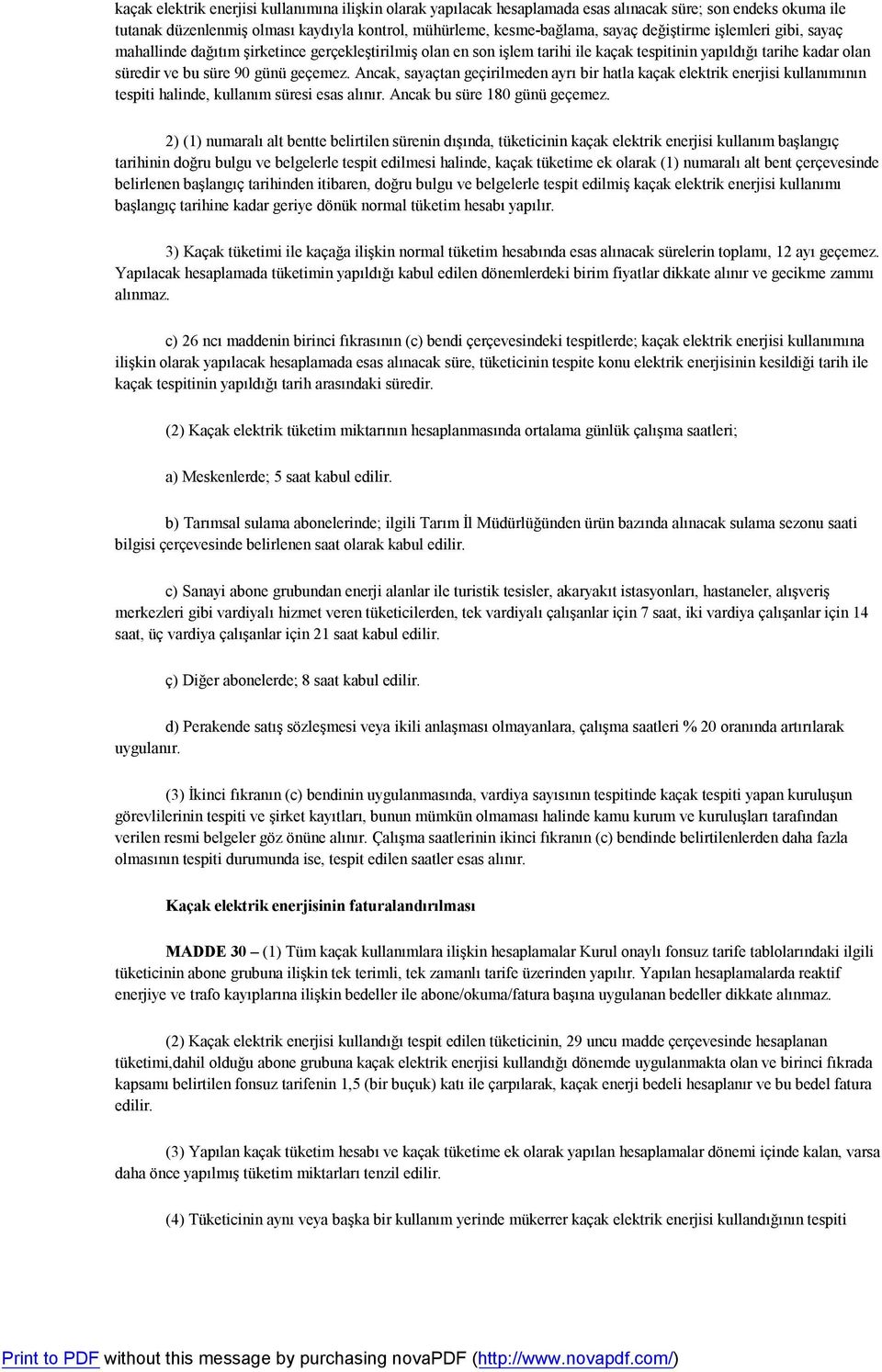 kaçak elektrik enerjisi kullanımına ilişkin olarak yapılacak hesaplamada esas alınacak süre; son endeks okuma ile tutanak düzenlenmiş olması kaydıyla kontrol, mühürleme, kesme-bağlama, sayaç değiştirme işlemleri gibi, sayaç mahallinde dağıtım şirketince gerçekleştirilmiş olan en son işlem tarihi ile kaçak tespitinin yapıldığı tarihe kadar olan süredir ve bu süre 90 günü geçemez. Ancak, sayaçtan geçirilmeden ayrı bir hatla kaçak elektrik enerjisi kullanımının tespiti halinde, kullanım süresi esas alınır. Ancak bu süre 180 günü geçemez.

2) (1) numaralı alt bentte belirtilen sürenin dışında, tüketicinin kaçak elektrik enerjisi kullanım başlangıç tarihinin doğru bulgu ve belgelerle tespit edilmesi halinde, kaçak tüketime ek olarak (1) numaralı alt bent çerçevesinde belirlenen başlangıç tarihinden itibaren, doğru bulgu ve belgelerle tespit edilmiş kaçak elektrik enerjisi kullanımı başlangıç tarihine kadar geriye dönük normal tüketim hesabı yapılır.

3) Kaçak tüketimi ile kaçağa ilişkin normal tüketim hesabında esas alınacak sürelerin toplamı, 12 ayı geçemez. Yapılacak hesaplamada tüketimin yapıldığı kabul edilen dönemlerdeki birim fiyatlar dikkate alınır ve gecikme zammı alınmaz.

c) 26 ncı maddenin birinci fıkrasının (c) bendi çerçevesindeki tespitlerde; kaçak elektrik enerjisi kullanımına ilişkin olarak yapılacak hesaplamada esas alınacak süre, tüketicinin tespite konu elektrik enerjisinin kesildiği tarih ile kaçak tespitinin yapıldığı tarih arasındaki süredir.

(2) Kaçak elektrik tüketim miktarının hesaplanmasında ortalama günlük çalışma saatleri;

a) Meskenlerde; 5 saat kabul edilir.

b) Tarımsal sulama abonelerinde; ilgili Tarım İl Müdürlüğünden ürün bazında alınacak sulama sezonu saati bilgisi çerçevesinde belirlenen saat olarak kabul edilir.

c) Sanayi abone grubundan enerji alanlar ile turistik tesisler, akaryakıt istasyonları, hastaneler, alışveriş merkezleri gibi vardiyalı hizmet veren tüketicilerden, tek vardiyalı çalışanlar için 7 saat, iki vardiya çalışanlar için 14 saat, üç vardiya çalışanlar için 21 saat kabul edilir.

ç) Diğer abonelerde; 8 saat kabul edilir.

d) Perakende satış sözleşmesi veya ikili anlaşması olmayanlara, çalışma saatleri % 20 oranında artırılarak uygulanır.

(3) İkinci fıkranın (c) bendinin uygulanmasında, vardiya sayısının tespitinde kaçak tespiti yapan kuruluşun görevlilerinin tespiti ve şirket kayıtları, bunun mümkün olmaması halinde kamu kurum ve kuruluşları tarafından verilen resmi belgeler göz önüne alınır. Çalışma saatlerinin ikinci fıkranın (c) bendinde belirtilenlerden daha fazla olmasının tespiti durumunda ise, tespit edilen saatler esas alınır.

Kaçak elektrik enerjisinin faturalandırılması

MADDE 30 – (1) Tüm kaçak kullanımlara ilişkin hesaplamalar Kurul onaylı fonsuz tarife tablolarındaki ilgili tüketicinin abone grubuna ilişkin tek terimli, tek zamanlı tarife üzerinden yapılır. Yapılan hesaplamalarda reaktif enerjiye ve trafo kayıplarına ilişkin bedeller ile abone/okuma/fatura başına uygulanan bedeller dikkate alınmaz.

(2) Kaçak elektrik enerjisi kullandığı tespit edilen tüketicinin, 29 uncu madde çerçevesinde hesaplanan tüketimi,dahil olduğu abone grubuna kaçak elektrik enerjisi kullandığı dönemde uygulanmakta olan ve birinci fıkrada kapsamı belirtilen fonsuz tarifenin 1,5 (bir buçuk) katı ile çarpılarak, kaçak enerji bedeli hesaplanır ve bu bedel fatura edilir.

(3) Yapılan kaçak tüketim hesabı ve kaçak tüketime ek olarak yapılan hesaplamalar dönemi içinde kalan, varsa daha önce yapılmış tüketim miktarları tenzil edilir.

(4) Tüketicinin aynı veya başka bir kullanım yerinde mükerrer kaçak elektrik enerjisi kullandığının tespiti

Print to PDF without this message by purchasing novaPDF (http://www.novapdf.com/)